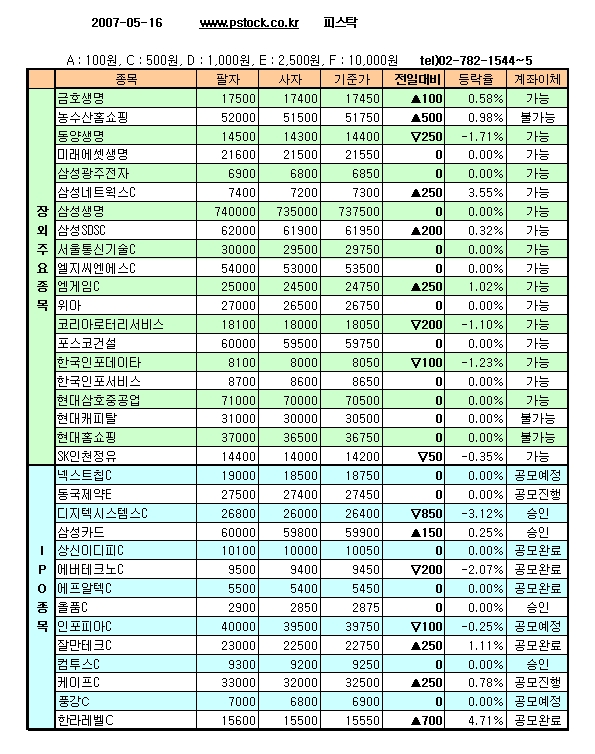 2007-05-16 www.pstock.co.kr 피스탁

A : 100원, C : 500원, D : 1,000원, E : 2,500원, F : 10,000원 tel)02-782-1544~5

| | 종목 | 팔자 | 사자 | 기준가 | 전일대비 | 등락율 | 계좌이체 |
|---|---|---|---|---|---|---|---|
| 장외주요종목 | 금호생명 | 17500 | 17400 | 17450 | ▲100 | 0.58% | 가능 |
| | 농수산홈쇼핑 | 52000 | 51500 | 51750 | ▲500 | 0.98% | 불가능 |
| | 동양생명 | 14500 | 14300 | 14400 | ▽250 | -1.71% | 가능 |
| | 미래에셋생명 | 21600 | 21500 | 21550 | 0 | 0.00% | 가능 |
| | 삼성광주전자 | 6900 | 6800 | 6850 | 0 | 0.00% | 가능 |
| | 삼성네트웍스C | 7400 | 7200 | 7300 | ▲250 | 3.55% | 가능 |
| | 삼성생명 | 740000 | 735000 | 737500 | 0 | 0.00% | 가능 |
| | 삼성SDSC | 62000 | 61900 | 61950 | ▲200 | 0.32% | 가능 |
| | 서울통신기술C | 30000 | 29500 | 29750 | 0 | 0.00% | 가능 |
| | 엘지씨엔에스C | 54000 | 53000 | 53500 | 0 | 0.00% | 가능 |
| | 엠게임C | 25000 | 24500 | 24750 | ▲250 | 1.02% | 가능 |
| | 위아 | 27000 | 26500 | 26750 | 0 | 0.00% | 가능 |
| | 코리아로터리서비스 | 18100 | 18000 | 18050 | ▽200 | -1.10% | 가능 |
| | 포스코건설 | 60000 | 59500 | 59750 | 0 | 0.00% | 가능 |
| | 한국인포데이타 | 8100 | 8000 | 8050 | ▽100 | -1.23% | 가능 |
| | 한국인포서비스 | 8700 | 8600 | 8650 | 0 | 0.00% | 가능 |
| | 현대삼호중공업 | 71000 | 70000 | 70500 | 0 | 0.00% | 가능 |
| | 현대캐피탈 | 31000 | 30000 | 30500 | 0 | 0.00% | 불가능 |
| | 현대홈쇼핑 | 37000 | 36500 | 36750 | 0 | 0.00% | 불가능 |
| | SK인천정유 | 14400 | 14000 | 14200 | ▽50 | -0.35% | 가능 |
| IPO종목 | 넥스트칩C | 19000 | 18500 | 18750 | 0 | 0.00% | 공모예정 |
| | 동국제약E | 27500 | 27400 | 27450 | 0 | 0.00% | 공모진행 |
| | 디지텍시스템스C | 26800 | 26000 | 26400 | ▽850 | -3.12% | 승인 |
| | 삼성카드 | 60000 | 59800 | 59900 | ▲150 | 0.25% | 승인 |
| | 상신이디피C | 10100 | 10000 | 10050 | 0 | 0.00% | 공모완료 |
| | 에버테크노C | 9500 | 9400 | 9450 | ▽200 | -2.07% | 공모완료 |
| | 에프알텍C | 5500 | 5400 | 5450 | 0 | 0.00% | 공모완료 |
| | 올품C | 2900 | 2850 | 2875 | 0 | 0.00% | 승인 |
| | 인포피아C | 40000 | 39500 | 39750 | ▽100 | -0.25% | 공모예정 |
| | 잘만테크C | 23000 | 22500 | 22750 | ▲250 | 1.11% | 공모완료 |
| | 컴투스C | 9300 | 9200 | 9250 | 0 | 0.00% | 승인 |
| | 케이프C | 33000 | 32000 | 32500 | ▲250 | 0.78% | 공모진행 |
| | 풍강C | 7000 | 6800 | 6900 | 0 | 0.00% | 공모예정 |
| | 한라레벨C | 15600 | 15500 | 15550 | ▲700 | 4.71% | 공모완료 |